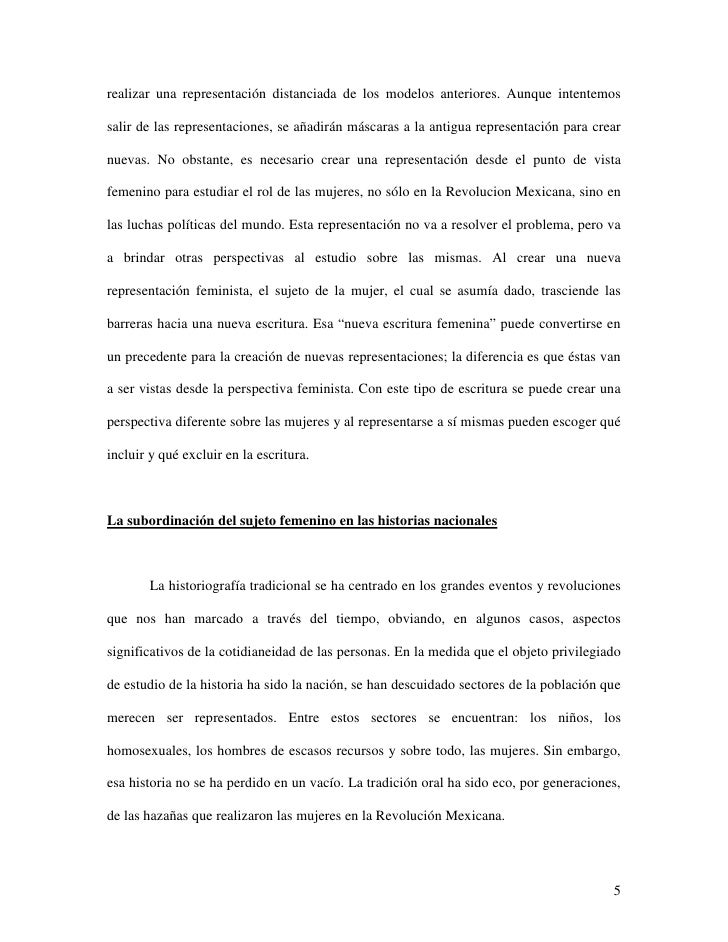 realizar una representación distanciada de los modelos anteriores. Aunque intentemos salir de las representaciones, se añadirán máscaras a la antigua representación para crear nuevas. No obstante, es necesario crear una representación desde el punto de vista femenino para estudiar el rol de las mujeres, no sólo en la Revolucion Mexicana, sino en las luchas políticas del mundo. Esta representación no va a resolver el problema, pero va a brindar otras perspectivas al estudio sobre las mismas. Al crear una nueva representación feminista, el sujeto de la mujer, el cual se asumía dado, trasciende las barreras hacia una nueva escritura. Esa “nueva escritura femenina” puede convertirse en un precedente para la creación de nuevas representaciones; la diferencia es que éstas van a ser vistas desde la perspectiva feminista. Con este tipo de escritura se puede crear una perspectiva diferente sobre las mujeres y al representarse a sí mismas pueden escoger qué incluir y qué excluir en la escritura.

La subordinación del sujeto femenino en las historias nacionales

La historiografía tradicional se ha centrado en los grandes eventos y revoluciones que nos han marcado a través del tiempo, obviando, en algunos casos, aspectos significativos de la cotidianeidad de las personas. En la medida que el objeto privilegiado de estudio de la historia ha sido la nación, se han descuidado sectores de la población que merecen ser representados. Entre estos sectores se encuentran: los niños, los homosexuales, los hombres de escasos recursos y sobre todo, las mujeres. Sin embargo, esa historia no se ha perdido en un vacío. La tradición oral ha sido eco, por generaciones, de las hazañas que realizaron las mujeres en la Revolución Mexicana.

5